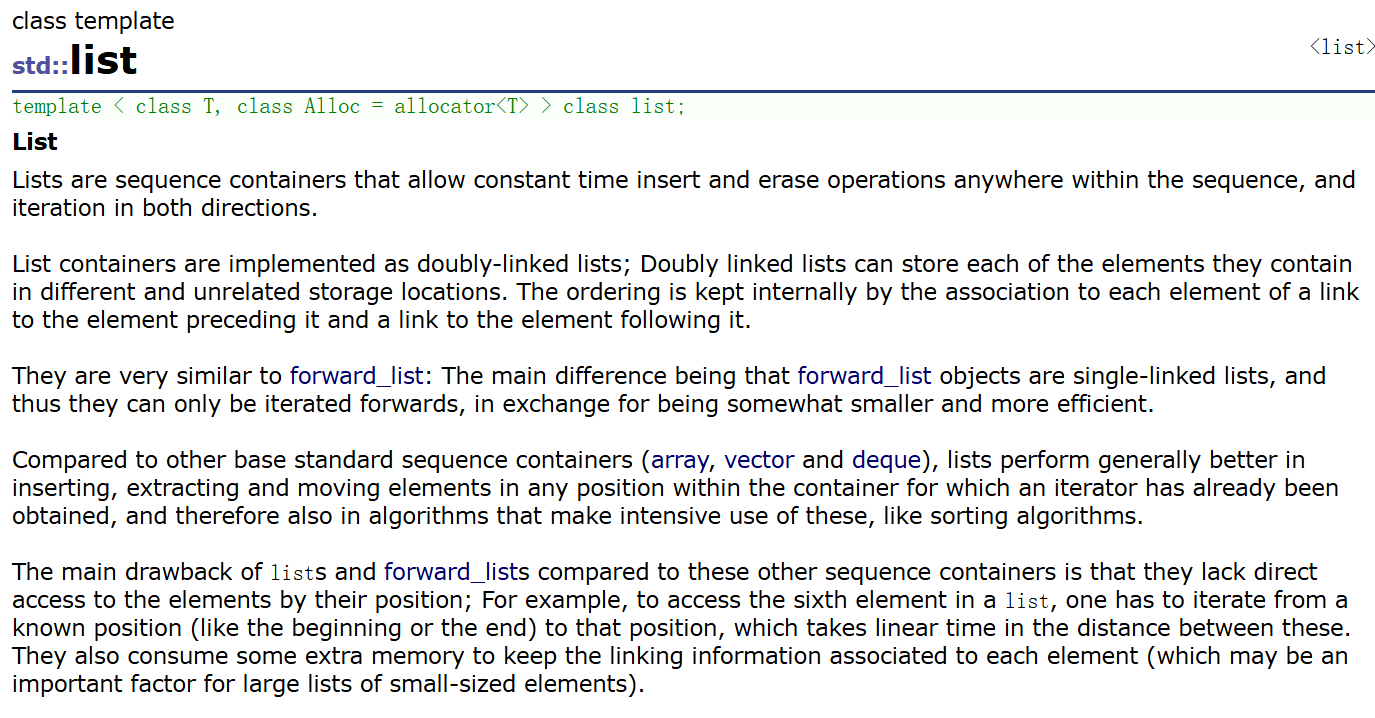 class template
std::list
<list>

template < class T, class Alloc = allocator<T> > class list;

List
Lists are sequence containers that allow constant time insert and erase operations anywhere within the sequence, and iteration in both directions.

List containers are implemented as doubly-linked lists; Doubly linked lists can store each of the elements they contain in different and unrelated storage locations. The ordering is kept internally by the association to each element of a link to the element preceding it and a link to the element following it.

They are very similar to forward_list: The main difference being that forward_list objects are single-linked lists, and thus they can only be iterated forwards, in exchange for being somewhat smaller and more efficient.

Compared to other base standard sequence containers (array, vector and deque), lists perform generally better in inserting, extracting and moving elements in any position within the container for which an iterator has already been obtained, and therefore also in algorithms that make intensive use of these, like sorting algorithms.

The main drawback of lists and forward_lists compared to these other sequence containers is that they lack direct access to the elements by their position; For example, to access the sixth element in a list, one has to iterate from a known position (like the beginning or the end) to that position, which takes linear time in the distance between these. They also consume some extra memory to keep the linking information associated to each element (which may be an important factor for large lists of small-sized elements).